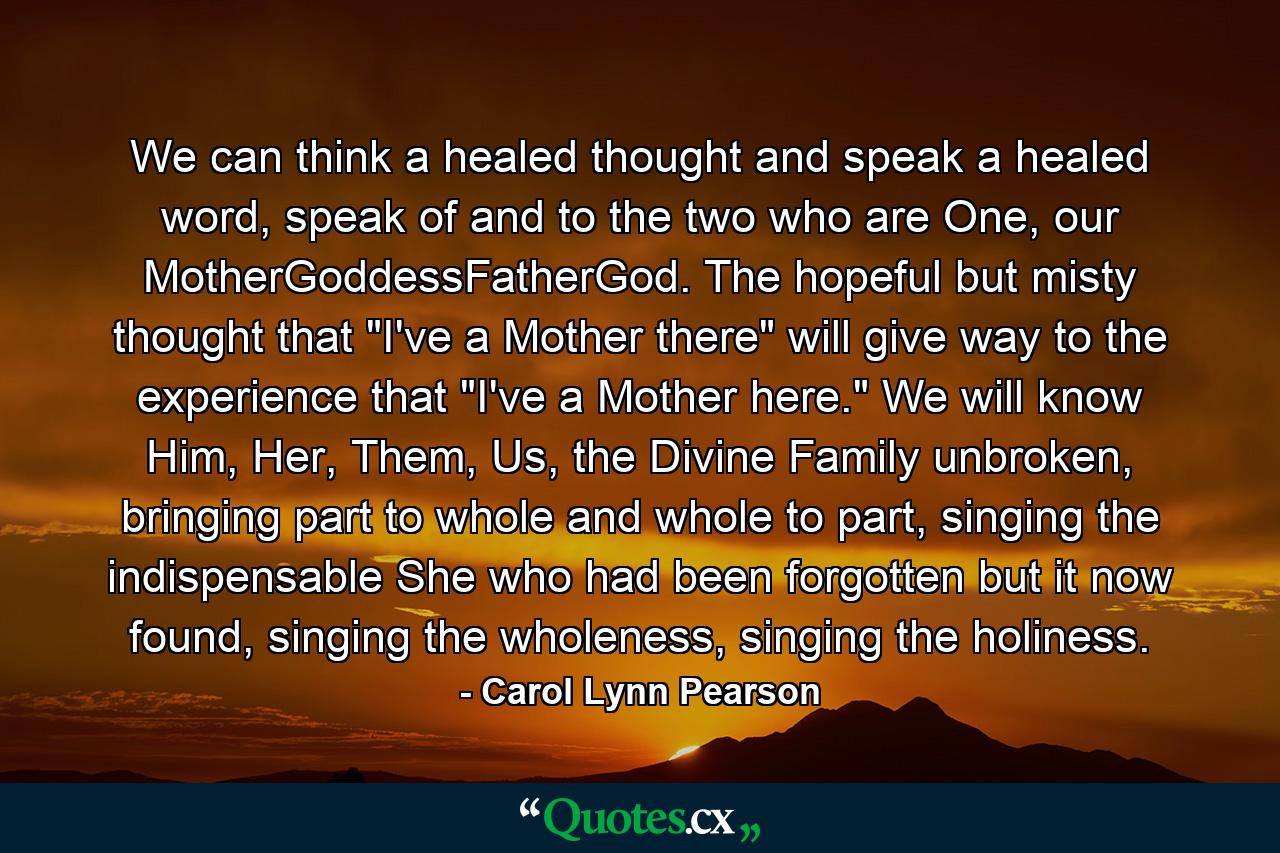 We can think a healed thought and speak a healed word, speak of and to the two who are One, our MotherGoddessFatherGod. The hopeful but misty thought that "I've a Mother there" will give way to the experience that "I've a Mother here." We will know Him, Her, Them, Us, the Divine Family unbroken, bringing part to whole and whole to part, singing the indispensable She who had been forgotten but it now found, singing the wholeness, singing the holiness.

- Carol Lynn Pearson

“Quotes.cx„